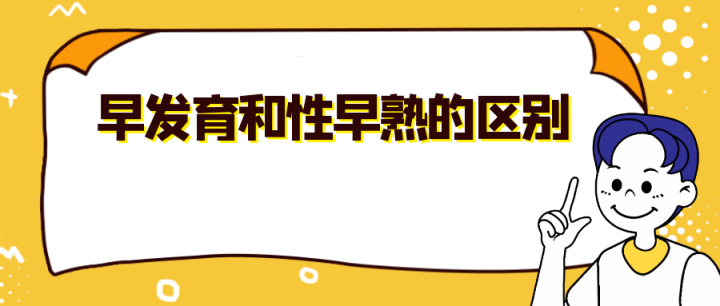 早发育和性早熟的区别